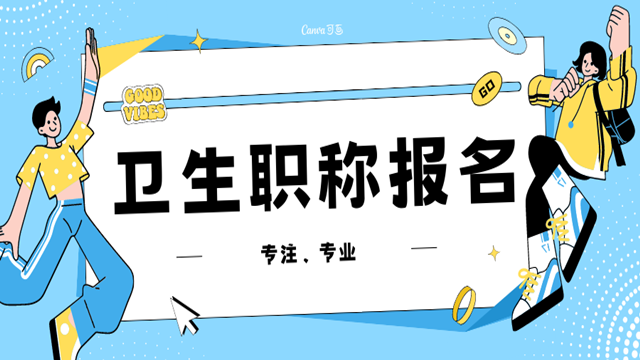 Canva可画

GOOD VIBES

GO

卫生职称报名

专注、专业